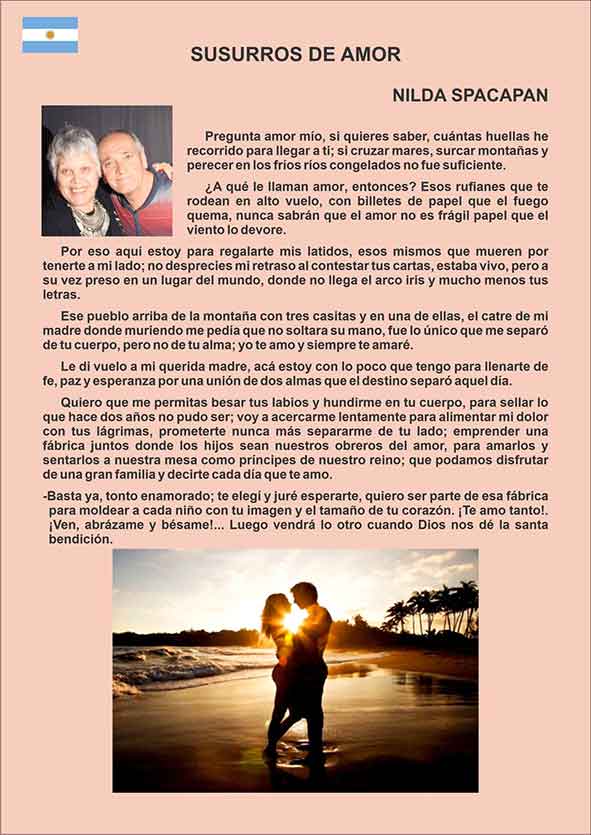 SUSURROS DE AMOR

NILDA SPACAPAN

Pregunta amor mío, si quieres saber, cuántas huellas he recorrido para llegar a ti; si cruzar mares, surcar montañas y perecer en los fríos ríos congelados no fue suficiente.

¿A qué le llaman amor, entonces? Esos rufianes que te rodean en alto vuelo, con billetes de papel que el fuego quema, nunca sabrán que el amor no es frágil papel que el viento lo devore.

Por eso aquí estoy para regalarte mis latidos, esos mismos que mueren por tenerte a mi lado; no desprecies mi retraso al contestar tus cartas, estaba vivo, pero a su vez preso en un lugar del mundo, donde no llega el arco iris y mucho menos tus letras.

Ese pueblo arriba de la montaña con tres casitas y en una de ellas, el catre de mi madre donde muriendo me pedía que no soltara su mano, fue lo único que me separó de tu cuerpo, pero no de tu alma; yo te amo y siempre te amaré.

Le di vuelo a mi querida madre, acá estoy con lo poco que tengo para llenarte de fe, paz y esperanza por una unión de dos almas que el destino separó aquel día.

Quiero que me permitas besar tus labios y hundirme en tu cuerpo, para sellar lo que hace dos años no pudo ser; voy a acercarme lentamente para alimentar mi dolor con tus lágrimas, prometerte nunca más separarme de tu lado; emprender una fábrica juntos donde los hijos sean nuestros obreros del amor, para amarlos y sentarlos a nuestra mesa como príncipes de nuestro reino; que podamos disfrutar de una gran familia y decirte cada día que te amo.

-Basta ya, tonto enamorado; te elegí y juré esperarte, quiero ser parte de esa fábrica para moldear a cada niño con tu imagen y el tamaño de tu corazón. ¡Te amo tanto!. ¡Ven, abrázame y bésame!... Luego vendrá lo otro cuando Dios nos dé la santa bendición.